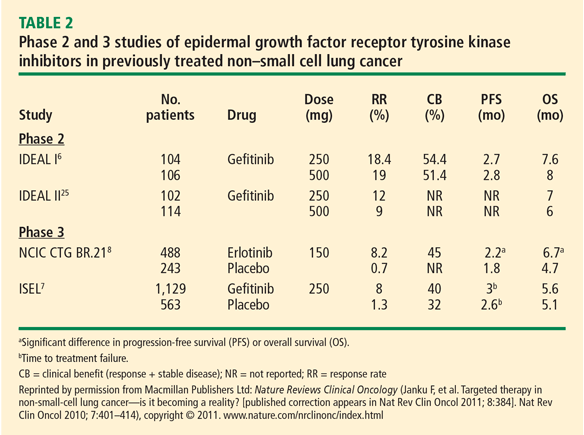 TABLE 2
Phase 2 and 3 studies of epidermal growth factor receptor tyrosine kinase inhibitors in previously treated non–small cell lung cancer

| Study | No. patients | Drug | Dose (mg) | RR (%) | CB (%) | PFS (mo) | OS (mo) |
|---|---|---|---|---|---|---|---|
| Phase 2 | | | | | | | |
| IDEAL I$^{6}$ | 104 | Gefitinib | 250 | 18.4 | 54.4 | 2.7 | 7.6 |
| | 106 | | 500 | 19 | 51.4 | 2.8 | 8 |
| IDEAL II$^{25}$ | 102 | Gefitinib | 250 | 12 | NR | NR | 7 |
| | 114 | | 500 | 9 | NR | NR | 6 |
| Phase 3 | | | | | | | |
| NCIC CTG BR.21$^{8}$ | 488 | Erlotinib | 150 | 8.2 | 45 | 2.2$^{a}$ | 6.7$^{a}$ |
| | 243 | Placebo | | 0.7 | NR | 1.8 | 4.7 |
| ISEL$^{7}$ | 1,129 | Gefitinib | 250 | 8 | 40 | 3$^{b}$ | 5.6 |
| | 563 | Placebo | | 1.3 | 32 | 2.6$^{b}$ | 5.1 |

$^{a}$Significant difference in progression-free survival (PFS) or overall survival (OS).

$^{b}$Time to treatment failure.

CB = clinical benefit (response + stable disease); NR = not reported; RR = response rate

Reprinted by permission from Macmillan Publishers Ltd: Nature Reviews Clinical Oncology (Janku F, et al. Targeted therapy in non-small-cell lung cancer—is it becoming a reality? [published correction appears in Nat Rev Clin Oncol 2011; 8:384]. Nat Rev Clin Oncol 2010; 7:401–414), copyright © 2011. www.nature.com/nrclinonc/index.html